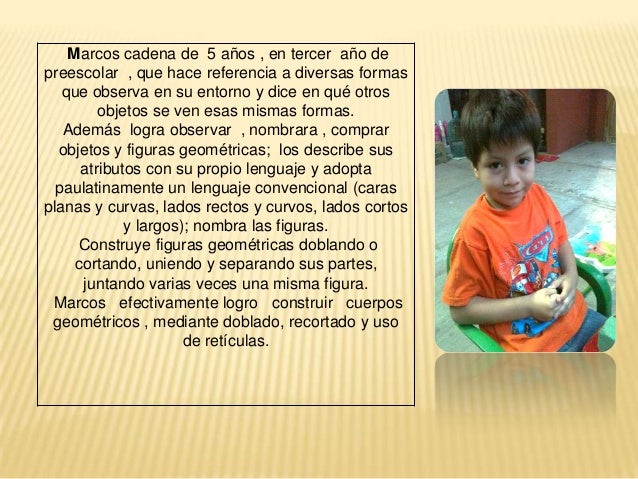 Marcos cadena de 5 años , en tercer año de preescolar , que hace referencia a diversas formas que observa en su entorno y dice en qué otros objetos se ven esas mismas formas.
Además logra observar , nombrara , comprar objetos y figuras geométricas; los describe sus atributos con su propio lenguaje y adopta paulatinamente un lenguaje convencional (caras planas y curvas, lados rectos y curvos, lados cortos y largos); nombra las figuras.
Construye figuras geométricas doblando o cortando, uniendo y separando sus partes, juntando varias veces una misma figura.
Marcos efectivamente logro construir cuerpos geométricos , mediante doblado, recortado y uso de retículas.